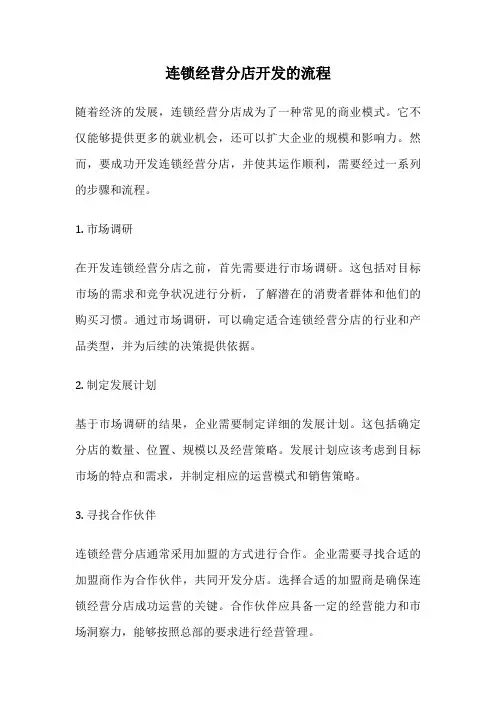 连锁经营分店开发的流程

随着经济的发展，连锁经营分店成为了一种常见的商业模式。它不仅能够提供更多的就业机会，还可以扩大企业的规模和影响力。然而，要成功开发连锁经营分店，并使其运作顺利，需要经过一系列的步骤和流程。

1. 市场调研

在开发连锁经营分店之前，首先需要进行市场调研。这包括对目标市场的需求和竞争状况进行分析，了解潜在的消费者群体和他们的购买习惯。通过市场调研，可以确定适合连锁经营分店的行业和产品类型，并为后续的决策提供依据。

2. 制定发展计划

基于市场调研的结果，企业需要制定详细的发展计划。这包括确定分店的数量、位置、规模以及经营策略。发展计划应该考虑到目标市场的特点和需求，并制定相应的运营模式和销售策略。

3. 寻找合作伙伴

连锁经营分店通常采用加盟的方式进行合作。企业需要寻找合适的加盟商作为合作伙伴，共同开发分店。选择合适的加盟商是确保连锁经营分店成功运营的关键。合作伙伴应具备一定的经营能力和市场洞察力，能够按照总部的要求进行经营管理。